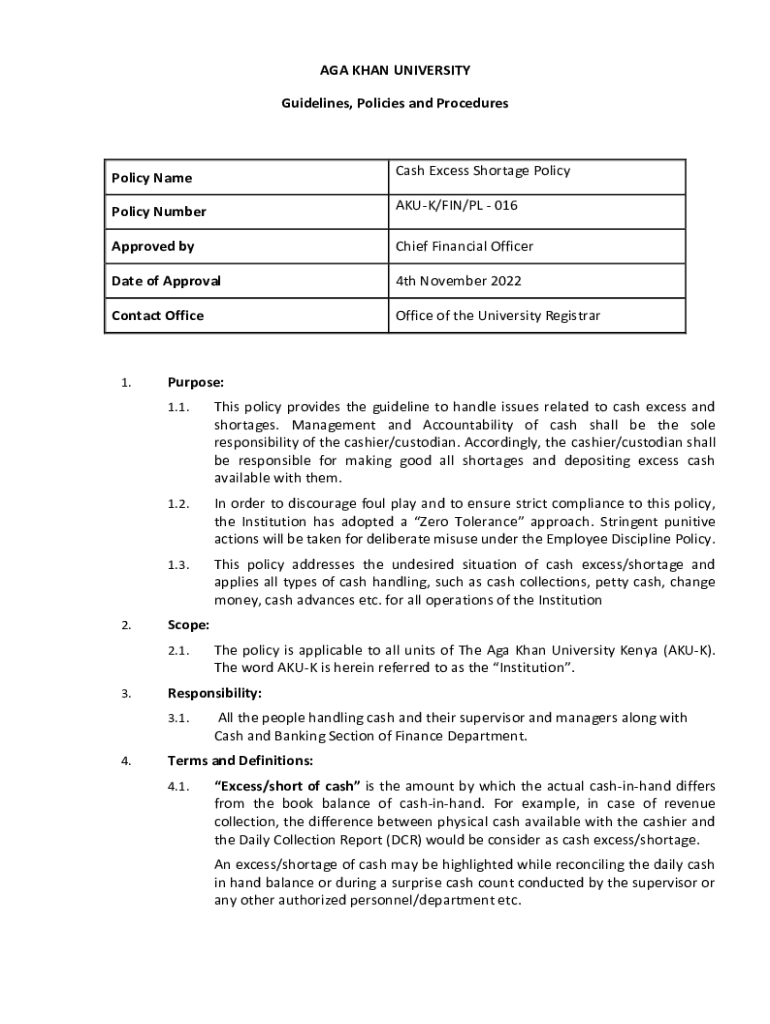 AGA KHAN UNIVERSITY

Guidelines, Policies and Procedures

| Policy Name | Cash Excess Shortage Policy |
|---|---|
| Policy Number | AKU-K/FIN/PL - 016 |
| Approved by | Chief Financial Officer |
| Date of Approval | 4th November 2022 |
| Contact Office | Office of the University Registrar |

1. Purpose:

1.1. This policy provides the guideline to handle issues related to cash excess and shortages. Management and Accountability of cash shall be the sole responsibility of the cashier/custodian. Accordingly, the cashier/custodian shall be responsible for making good all shortages and depositing excess cash available with them.

1.2. In order to discourage foul play and to ensure strict compliance to this policy, the Institution has adopted a "Zero Tolerance" approach. Stringent punitive actions will be taken for deliberate misuse under the Employee Discipline Policy.

1.3. This policy addresses the undesired situation of cash excess/shortage and applies all types of cash handling, such as cash collections, petty cash, change money, cash advances etc. for all operations of the Institution

2. Scope:

2.1. The policy is applicable to all units of The Aga Khan University Kenya (AKU-K). The word AKU-K is herein referred to as the "Institution".

3. Responsibility:

3.1. All the people handling cash and their supervisor and managers along with Cash and Banking Section of Finance Department.

4. Terms and Definitions:

4.1. "Excess/short of cash" is the amount by which the actual cash-in-hand differs from the book balance of cash-in-hand. For example, in case of revenue collection, the difference between physical cash available with the cashier and the Daily Collection Report (DCR) would be consider as cash excess/shortage.

An excess/shortage of cash may be highlighted while reconciling the daily cash in hand balance or during a surprise cash count conducted by the supervisor or any other authorized personnel/department etc.